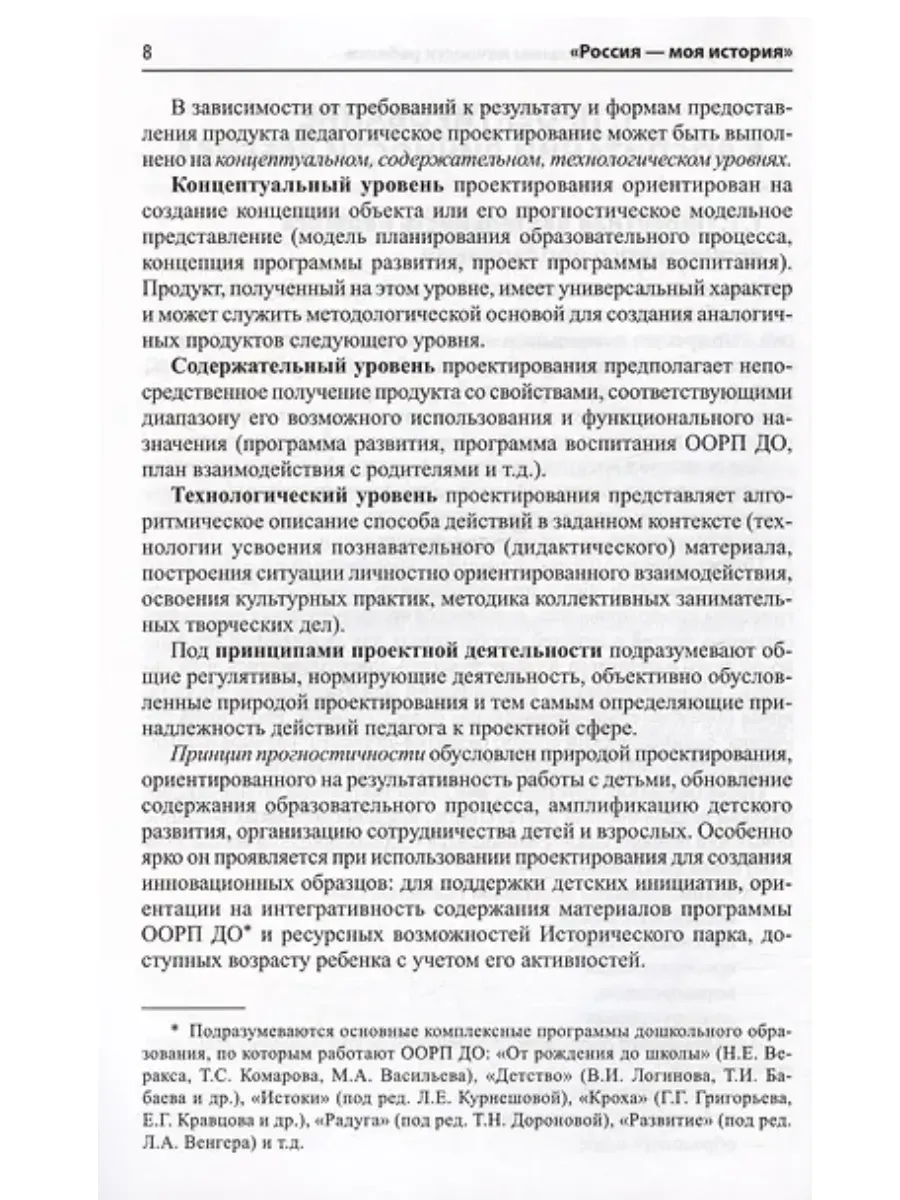 8 «Россия — моя история»

В зависимости от требований к результату и формам предоставления продукта педагогическое проектирование может быть выполнено на концептуальном, содержательном, технологическом уровнях.

Концептуальный уровень проектирования ориентирован на создание концепции объекта или его прогностическое модельное представление (модель планирования образовательного процесса, концепция программы развития, проект программы воспитания). Продукт, полученный на этом уровне, имеет универсальный характер и может служить методологической основой для создания аналогичных продуктов следующего уровня.

Содержательный уровень проектирования предполагает непосредственное получение продукта со свойствами, соответствующими диапазону его возможного использования и функционального назначения (программа развития, программа воспитания ООРП ДО, план взаимодействия с родителями и т.д.).

Технологический уровень проектирования представляет алгоритмическое описание способа действий в заданном контексте (технологии усвоения познавательного (дидактического) материала, построения ситуации личностно ориентированного взаимодействия, освоения культурных практик, методика коллективных занимательных творческих дел).

Под принципами проектной деятельности подразумевают общие регулятивы, нормирующие деятельность, объективно обусловленные природой проектирования и тем самым определяющие принадлежность действий педагога к проектной сфере.

Принцип прогностичности обусловлен природой проектирования, ориентированного на результативность работы с детьми, обновление содержания образовательного процесса, амплификацию детского развития, организацию сотрудничества детей и взрослых. Особенно ярко он проявляется при использовании проектирования для создания инновационных образцов: для поддержки детских инициатив, ориентации на интегративность содержания материалов программы ООРП ДО* и ресурсных возможностей Исторического парка, доступных возрасту ребенка с учетом его активностей.

* Подразумеваются основные комплексные программы дошкольного образования, по которым работают ООРП ДО: «От рождения до школы» (Н.Е. Веракса, Т.С. Комарова, М.А. Васильева), «Детство» (В.И. Логинова, Т.И. Бабаева и др.), «Истоки» (под ред. Л.Е. Курнешовой), «Кроха» (Г.Г. Григорьева, Е.Г. Кравцова и др.), «Радуга» (под ред. Т.Н. Дороновой), «Развитие» (под ред. Л.А. Венгера) и т.д.